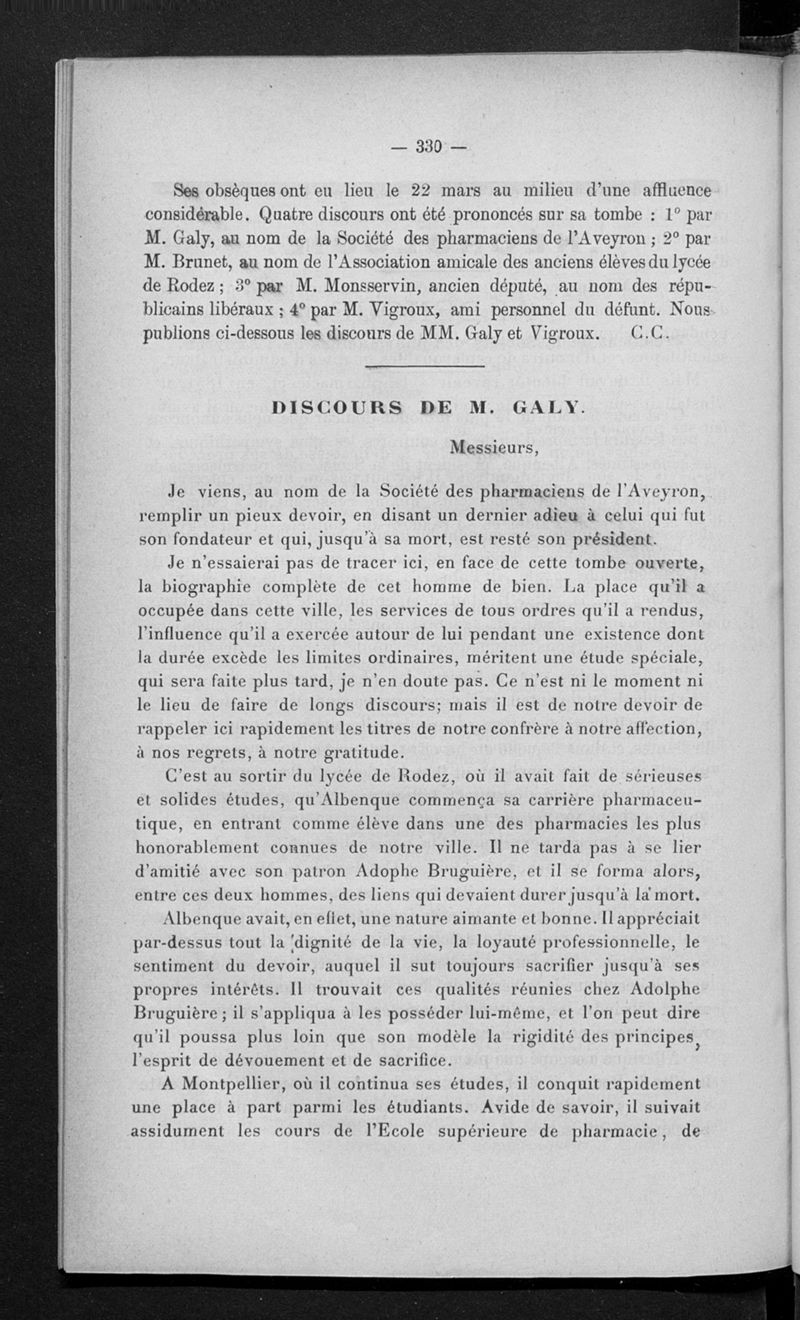 — 330 —

Ses obsèques ont eu lieu le 22 mars au milieu d'une affluence considérable. Quatre discours ont été prononcés sur sa tombe : 1° par M. Galy, au nom de la Société des pharmaciens de l'Aveyron ; 2° par M. Brunet, au nom de l'Association amicale des anciens élèves du lycée de Rodez ; 3° par M. Monsservin, ancien député, au nom des républicains libéraux ; 4° par M. Vigroux, ami personnel du défunt. Nous publions ci-dessous les discours de MM. Galy et Vigroux. C.C.

DISCOURS DE M. GALY.

Messieurs,

Je viens, au nom de la Société des pharmaciens de l'Aveyron, remplir un pieux devoir, en disant un dernier adieu à celui qui fut son fondateur et qui, jusqu'à sa mort, est resté son président.

Je n'essaierai pas de tracer ici, en face de cette tombe ouverte, la biographie complète de cet homme de bien. La place qu'il a occupée dans cette ville, les services de tous ordres qu'il a rendus, l'influence qu'il a exercée autour de lui pendant une existence dont la durée excède les limites ordinaires, méritent une étude spéciale, qui sera faite plus tard, je n'en doute pas. Ce n'est ni le moment ni le lieu de faire de longs discours; mais il est de notre devoir de rappeler ici rapidement les titres de notre confrère à notre affection, à nos regrets, à notre gratitude.

C'est au sortir du lycée de Rodez, où il avait fait de sérieuses et solides études, qu'Albenque commença sa carrière pharmaceutique, en entrant comme élève dans une des pharmacies les plus honorablement connues de notre ville. Il ne tarda pas à se lier d'amitié avec son patron Adophe Bruguière, et il se forma alors, entre ces deux hommes, des liens qui devaient durer jusqu'à la mort.

Albenque avait, en effet, une nature aimante et bonne. Il appréciait par-dessus tout la dignité de la vie, la loyauté professionnelle, le sentiment du devoir, auquel il sut toujours sacrifier jusqu'à ses propres intérêts. Il trouvait ces qualités réunies chez Adolphe Bruguière ; il s'appliqua à les posséder lui-même, et l'on peut dire qu'il poussa plus loin que son modèle la rigidité des principes, l'esprit de dévouement et de sacrifice.

A Montpellier, où il continua ses études, il conquit rapidement une place à part parmi les étudiants. Avide de savoir, il suivait assidument les cours de l'Ecole supérieure de pharmacie, de